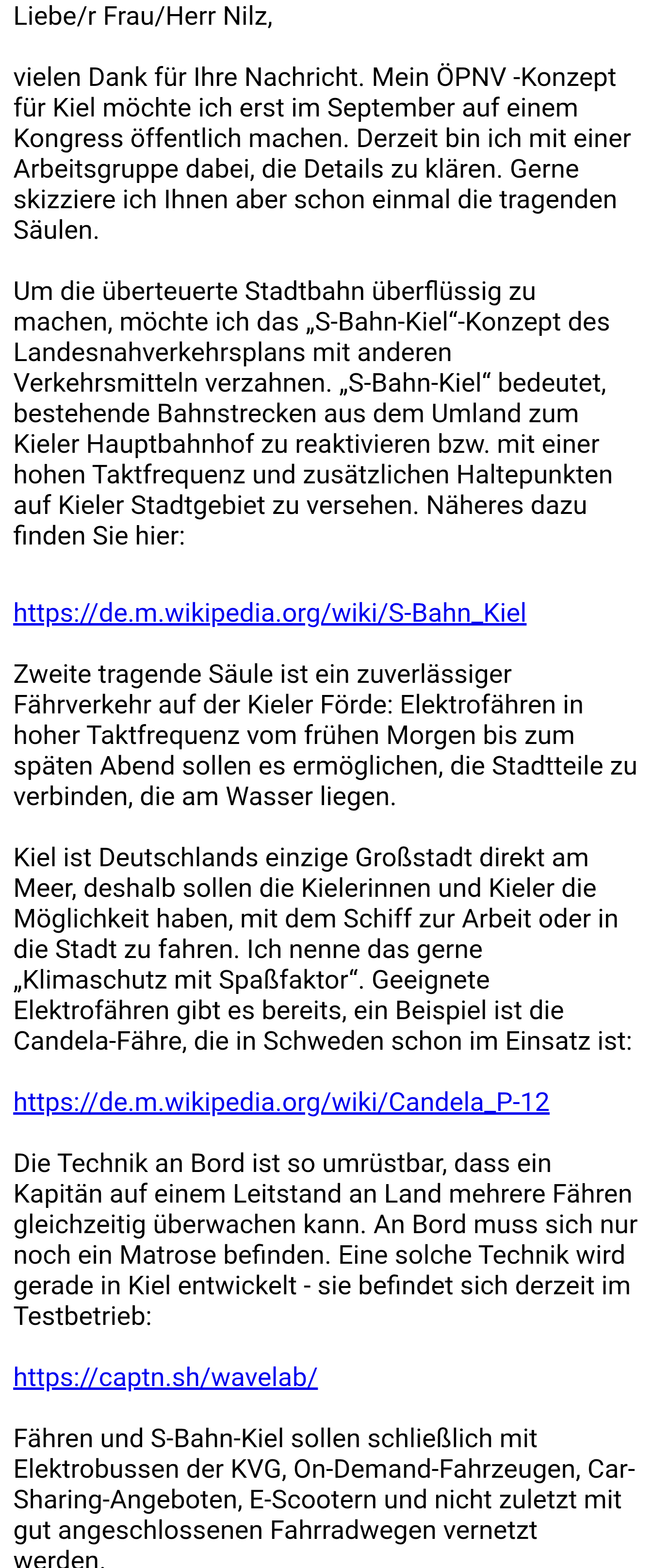 Liebe/r Frau/Herr Nilz,

vielen Dank für Ihre Nachricht. Mein ÖPNV -Konzept für Kiel möchte ich erst im September auf einem Kongress öffentlich machen. Derzeit bin ich mit einer Arbeitsgruppe dabei, die Details zu klären. Gerne skizziere ich Ihnen aber schon einmal die tragenden Säulen.

Um die überteuerte Stadtbahn überflüssig zu machen, möchte ich das „S-Bahn-Kiel“-Konzept des Landesnahverkehrsplans mit anderen Verkehrsmitteln verzahnen. „S-Bahn-Kiel“ bedeutet, bestehende Bahnstrecken aus dem Umland zum Kieler Hauptbahnhof zu reaktivieren bzw. mit einer hohen Taktfrequenz und zusätzlichen Haltepunkten auf Kieler Stadtgebiet zu versehen. Näheres dazu finden Sie hier:

https://de.m.wikipedia.org/wiki/S-Bahn_Kiel

Zweite tragende Säule ist ein zuverlässiger Fährverkehr auf der Kieler Förde: Elektrofähren in hoher Taktfrequenz vom frühen Morgen bis zum späten Abend sollen es ermöglichen, die Stadtteile zu verbinden, die am Wasser liegen.

Kiel ist Deutschlands einzige Großstadt direkt am Meer, deshalb sollen die Kielerinnen und Kieler die Möglichkeit haben, mit dem Schiff zur Arbeit oder in die Stadt zu fahren. Ich nenne das gerne „Klimaschutz mit Spaßfaktor“. Geeignete Elektrofähren gibt es bereits, ein Beispiel ist die Candela-Fähre, die in Schweden schon im Einsatz ist:

https://de.m.wikipedia.org/wiki/Candela_P-12

Die Technik an Bord ist so umrüstbar, dass ein Kapitän auf einem Leitstand an Land mehrere Fähren gleichzeitig überwachen kann. An Bord muss sich nur noch ein Matrose befinden. Eine solche Technik wird gerade in Kiel entwickelt - sie befindet sich derzeit im Testbetrieb:

https://captn.sh/wavelab/

Fähren und S-Bahn-Kiel sollen schließlich mit Elektrobussen der KVG, On-Demand-Fahrzeugen, Car-Sharing-Angeboten, E-Scootern und nicht zuletzt mit gut angeschlossenen Fahrradwegen vernetzt werden.